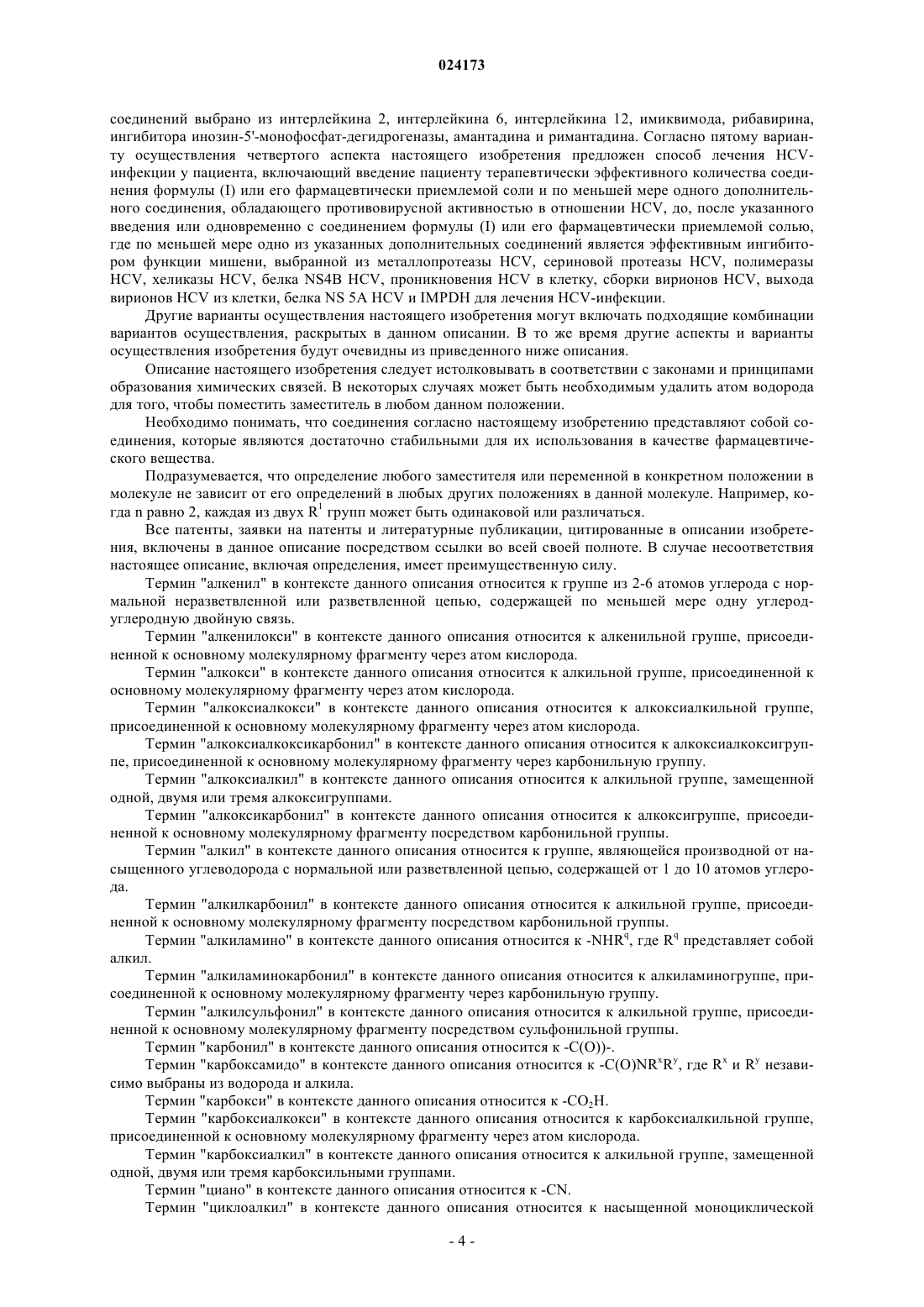 024173

соединений выбрано из интерлейкина 2, интерлейкина 6, интерлейкина 12, имиквимода, рибавирина, ингибитора инозин-5'-монофосфат-дегидрогеназы, амантадина и римантадина. Согласно пятому варианту осуществления четвертого аспекта настоящего изобретения предложен способ лечения HCV-инфекции у пациента, включающий введение пациенту терапевтически эффективного количества соединения формулы (I) или его фармацевтически приемлемой соли и по меньшей мере одного дополнительного соединения, обладающего противовирусной активностью в отношении HCV, до, после указанного введения или одновременно с соединением формулы (I) или его фармацевтически приемлемой солью, где по меньшей мере одно из указанных дополнительных соединений является эффективным ингибитором функции мишени, выбранной из металлопротеазы HCV, сериновой протеазы HCV, полимеразы HCV, хеликазы HCV, белка NS4B HCV, проникновения HCV в клетку, сборки вирионов HCV, выхода вирионов HCV из клетки, белка NS 5A HCV и IMPDH для лечения HCV-инфекции.

Другие варианты осуществления настоящего изобретения могут включать подходящие комбинации вариантов осуществления, раскрытых в данном описании. В то же время другие аспекты и варианты осуществления изобретения будут очевидны из приведенного ниже описания.

Описание настоящего изобретения следует истолковывать в соответствии с законами и принципами образования химических связей. В некоторых случаях может быть необходимым удалить атом водорода для того, чтобы поместить заместитель в любом данном положении.

Необходимо понимать, что соединения согласно настоящему изобретению представляют собой соединения, которые являются достаточно стабильными для их использования в качестве фармацевтического вещества.

Подразумевается, что определение любого заместителя или переменной в конкретном положении в молекуле не зависит от его определений в любых других положениях в данной молекуле. Например, когда n равно 2, каждая из двух $R^1$ групп может быть одинаковой или различаться.

Все патенты, заявки на патенты и литературные публикации, цитированные в описании изобретения, включены в данное описание посредством ссылки во всей своей полноте. В случае несоответствия настоящее описание, включая определения, имеет преимущественную силу.

Термин "алкенил" в контексте данного описания относится к группе из 2-6 атомов углерода с нормальной неразветвленной или разветвленной цепью, содержащей по меньшей мере одну углерод-углеродную двойную связь.

Термин "алкенилокси" в контексте данного описания относится к алкенильной группе, присоединенной к основному молекулярному фрагменту через атом кислорода.

Термин "алкокси" в контексте данного описания относится к алкильной группе, присоединенной к основному молекулярному фрагменту через атом кислорода.

Термин "алкоксиалкокси" в контексте данного описания относится к алкоксиалкильной группе, присоединенной к основному молекулярному фрагменту через атом кислорода.

Термин "алкоксиалкоксикарбонил" в контексте данного описания относится к алкоксиалкоксигруппе, присоединенной к основному молекулярному фрагменту через карбонильную группу.

Термин "алкоксиалкил" в контексте данного описания относится к алкильной группе, замещенной одной, двумя или тремя алкоксигруппами.

Термин "алкоксикарбонил" в контексте данного описания относится к алкоксигруппе, присоединенной к основному молекулярному фрагменту посредством карбонильной группы.

Термин "алкил" в контексте данного описания относится к группе, являющейся производной от насыщенного углеводорода с нормальной или разветвленной цепью, содержащей от 1 до 10 атомов углерода.

Термин "алкилкарбонил" в контексте данного описания относится к алкильной группе, присоединенной к основному молекулярному фрагменту посредством карбонильной группы.

Термин "алкиламино" в контексте данного описания относится к $-NHR^q$, где $R^q$ представляет собой алкил.

Термин "алкиламинокарбонил" в контексте данного описания относится к алкиламиногруппе, присоединенной к основному молекулярному фрагменту через карбонильную группу.

Термин "алкилсульфонил" в контексте данного описания относится к алкильной группе, присоединенной к основному молекулярному фрагменту посредством сульфонильной группы.

Термин "карбонил" в контексте данного описания относится к -C(O))-.

Термин "карбоксамидо" в контексте данного описания относится к $-C(O)NR^xR^y$, где $R^x$ и $R^y$ независимо выбраны из водорода и алкила.

Термин "карбокси" в контексте данного описания относится к $-CO_2H$.

Термин "карбоксиалкокси" в контексте данного описания относится к карбоксиалкильной группе, присоединенной к основному молекулярному фрагменту через атом кислорода.

Термин "карбоксиалкил" в контексте данного описания относится к алкильной группе, замещенной одной, двумя или тремя карбоксильными группами.

Термин "циано" в контексте данного описания относится к -CN.

Термин "циклоалкил" в контексте данного описания относится к насыщенной моноциклической

- 4 -